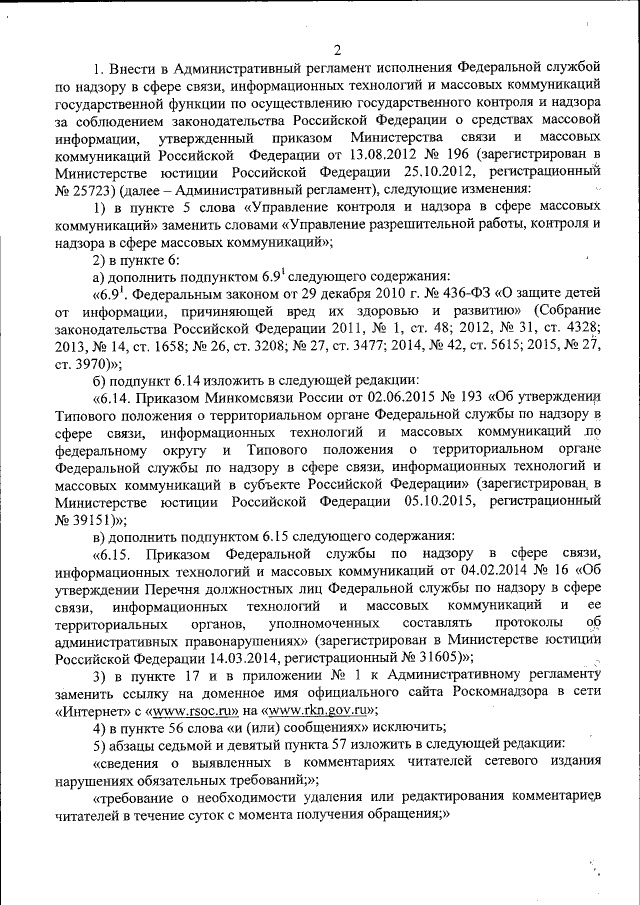 2

1. Внести в Административный регламент исполнения Федеральной службой по надзору в сфере связи, информационных технологий и массовых коммуникаций государственной функции по осуществлению государственного контроля и надзора за соблюдением законодательства Российской Федерации о средствах массовой информации, утвержденный приказом Министерства связи и массовых коммуникаций Российской Федерации от 13.08.2012 № 196 (зарегистрирован в Министерстве юстиции Российской Федерации 25.10.2012, регистрационный № 25723) (далее – Административный регламент), следующие изменения:

1) в пункте 5 слова «Управление контроля и надзора в сфере массовых коммуникаций» заменить словами «Управление разрешительной работы, контроля и надзора в сфере массовых коммуникаций»;

2) в пункте 6:

а) дополнить подпунктом $6.9^1$ следующего содержания:

«$6.9^1$. Федеральным законом от 29 декабря 2010 г. № 436-ФЗ «О защите детей от информации, причиняющей вред их здоровью и развитию» (Собрание законодательства Российской Федерации 2011, № 1, ст. 48; 2012, № 31, ст. 4328; 2013, № 14, ст. 1658; № 26, ст. 3208; № 27, ст. 3477; 2014, № 42, ст. 5615; 2015, № 27, ст. 3970)»;

б) подпункт 6.14 изложить в следующей редакции:

«6.14. Приказом Минкомсвязи России от 02.06.2015 № 193 «Об утверждении Типового положения о территориальном органе Федеральной службы по надзору в сфере связи, информационных технологий и массовых коммуникаций по федеральному округу и Типового положения о территориальном органе Федеральной службы по надзору в сфере связи, информационных технологий и массовых коммуникаций в субъекте Российской Федерации» (зарегистрирован в Министерстве юстиции Российской Федерации 05.10.2015, регистрационный № 39151)»;

в) дополнить подпунктом 6.15 следующего содержания:

«6.15. Приказом Федеральной службы по надзору в сфере связи, информационных технологий и массовых коммуникаций от 04.02.2014 № 16 «Об утверждении Перечня должностных лиц Федеральной службы по надзору в сфере связи, информационных технологий и массовых коммуникаций и ее территориальных органов, уполномоченных составлять протоколы об административных правонарушениях» (зарегистрирован в Министерстве юстиции Российской Федерации 14.03.2014, регистрационный № 31605)»;

3) в пункте 17 и в приложении № 1 к Административному регламенту заменить ссылку на доменное имя официального сайта Роскомнадзора в сети «Интернет» с «www.rsoc.ru» на «www.rkn.gov.ru»;

4) в пункте 56 слова «и (или) сообщениях» исключить;

5) абзацы седьмой и девятый пункта 57 изложить в следующей редакции:

«сведения о выявленных в комментариях читателей сетевого издания нарушениях обязательных требований;»;

«требование о необходимости удаления или редактирования комментариев читателей в течение суток с момента получения обращения;»